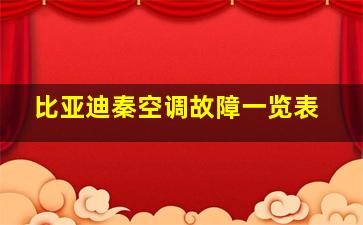 比亚迪秦空调故障一览表